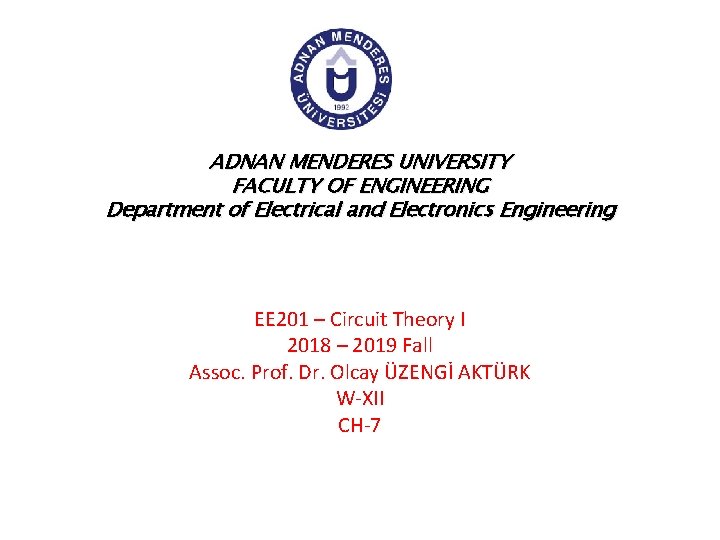 ADNAN MENDERES ÜNİVERSİTESİ
1992

ADNAN MENDERES UNIVERSITY
FACULTY OF ENGINEERING
Department of Electrical and Electronics Engineering

EE201 – Circuit Theory I
2018 – 2019 Fall
Assoc. Prof. Dr. Olcay ÜZENGİ AKTÜRK
W-XII
CH-7